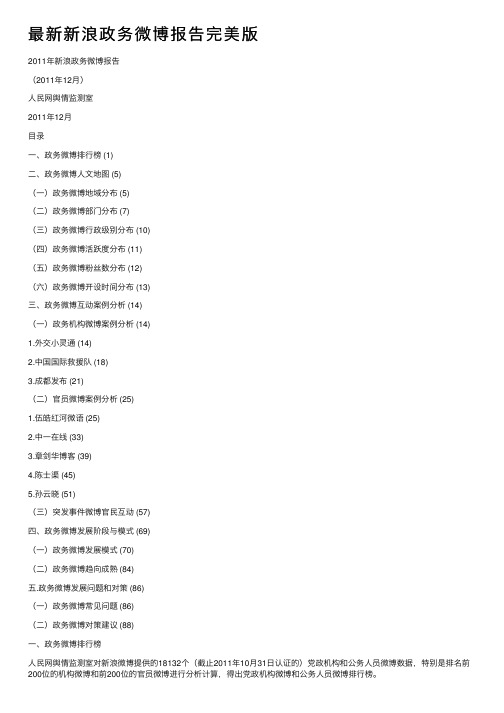 最新新浪政务微博报告完美版

2011年新浪政务微博报告

（2011年12月）

人民网舆情监测室

2011年12月

目录

一、政务微博排行榜 (1)

二、政务微博人文地图 (5)

（一）政务微博地域分布 (5)

（二）政务微博部门分布 (7)

（三）政务微博行政级别分布 (10)

（四）政务微博活跃度分布 (11)

（五）政务微博粉丝数分布 (12)

（六）政务微博开设时间分布 (13)

三、政务微博互动案例分析 (14)

（一）政务机构微博案例分析 (14)

1.外交小灵通 (14)

2.中国国际救援队 (18)

3.成都发布 (21)

（二）官员微博案例分析 (25)

1.伍皓红河微语 (25)

2.中一在线 (33)

3.章剑华博客 (39)

4.陈士渠 (45)

5.孙云晓 (51)

（三）突发事件微博官民互动 (57)

四、政务微博发展阶段与模式 (69)

（一）政务微博发展模式 (70)

（二）政务微博趋向成熟 (84)

五.政务微博发展问题和对策 (86)

（一）政务微博常见问题 (86)

（二）政务微博对策建议 (88)

一、政务微博排行榜

人民网舆情监测室对新浪微博提供的18132个（截止2011年10月31日认证的）党政机构和公务人员微博数据，特别是排名前200位的机构微博和前200位的官员微博进行分析计算，得出党政机构微博和公务人员微博排行榜。